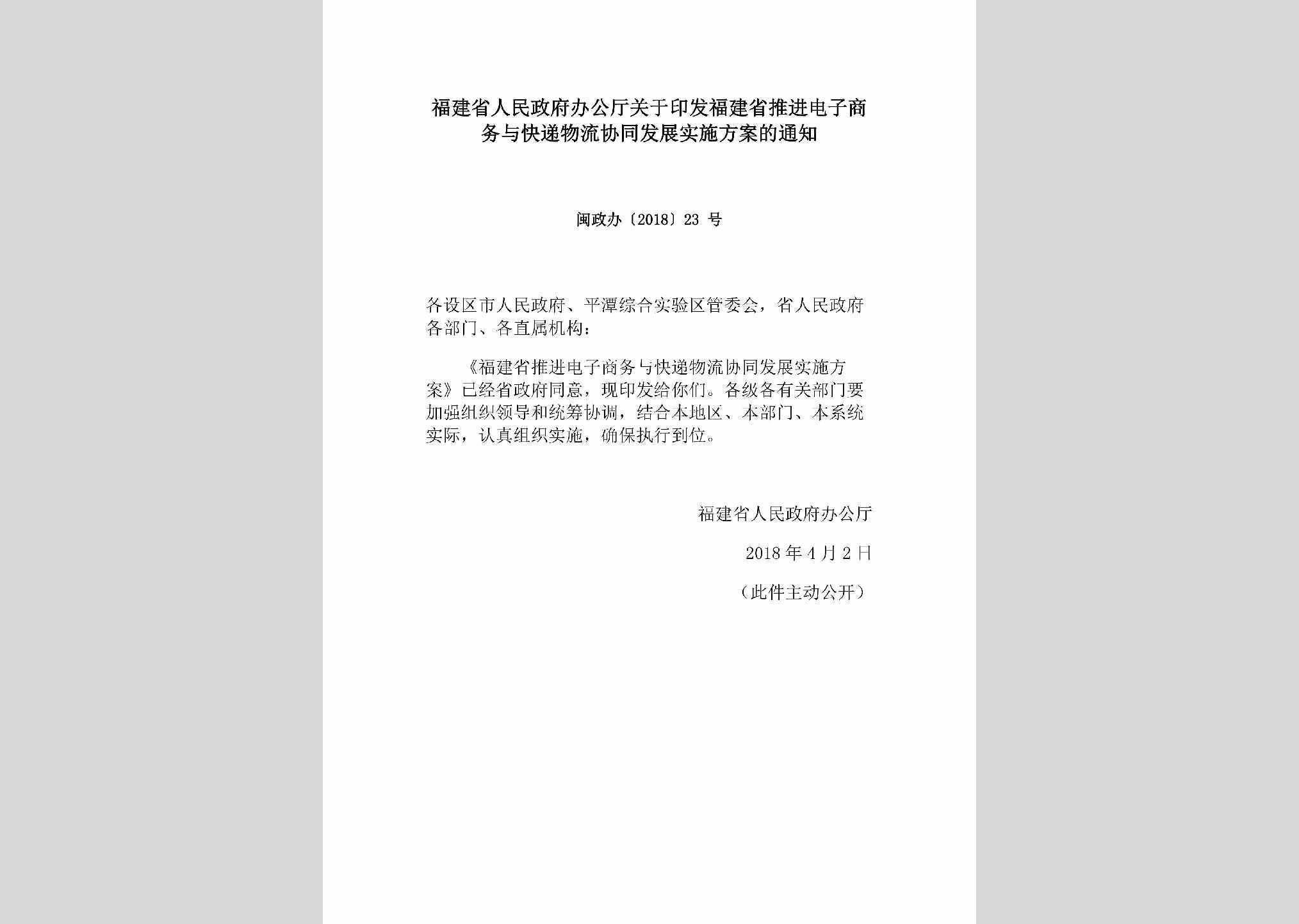 福建省人民政府办公厅关于印发福建省推进电子商务与快递物流协同发展实施方案的通知

闽政办〔2018〕23 号

各设区市人民政府、平潭综合实验区管委会，省人民政府各部门、各直属机构：

《福建省推进电子商务与快递物流协同发展实施方案》已经省政府同意，现印发给你们。各级各有关部门要加强组织领导和统筹协调，结合本地区、本部门、本系统实际，认真组织实施，确保执行到位。

福建省人民政府办公厅

2018 年 4 月 2 日

（此件主动公开）